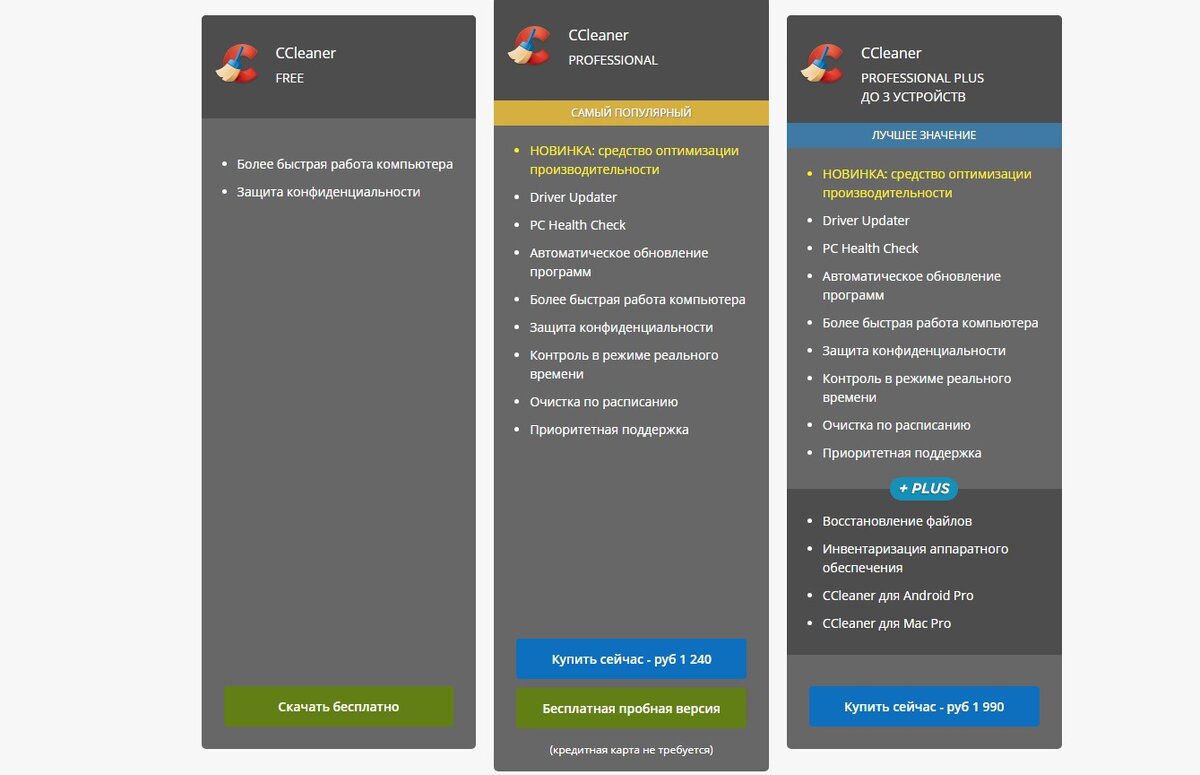 CCleaner
FREE

- Более быстрая работа компьютера
- Защита конфиденциальности

Скачать бесплатно

CCleaner
PROFESSIONAL

САМЫЙ ПОПУЛЯРНЫЙ

- НОВИНКА: средство оптимизации производительности
- Driver Updater
- PC Health Check
- Автоматическое обновление программ
- Более быстрая работа компьютера
- Защита конфиденциальности
- Контроль в режиме реального времени
- Очистка по расписанию
- Приоритетная поддержка

Купить сейчас - руб 1 240

Бесплатная пробная версия

(кредитная карта не требуется)

CCleaner
PROFESSIONAL PLUS
ДО 3 УСТРОЙСТВ

ЛУЧШЕЕ ЗНАЧЕНИЕ

- НОВИНКА: средство оптимизации производительности
- Driver Updater
- PC Health Check
- Автоматическое обновление программ
- Более быстрая работа компьютера
- Защита конфиденциальности
- Контроль в режиме реального времени
- Очистка по расписанию
- Приоритетная поддержка

+ PLUS

- Восстановление файлов
- Инвентаризация аппаратного обеспечения
- CCleaner для Android Pro
- CCleaner для Mac Pro

Купить сейчас - руб 1 990